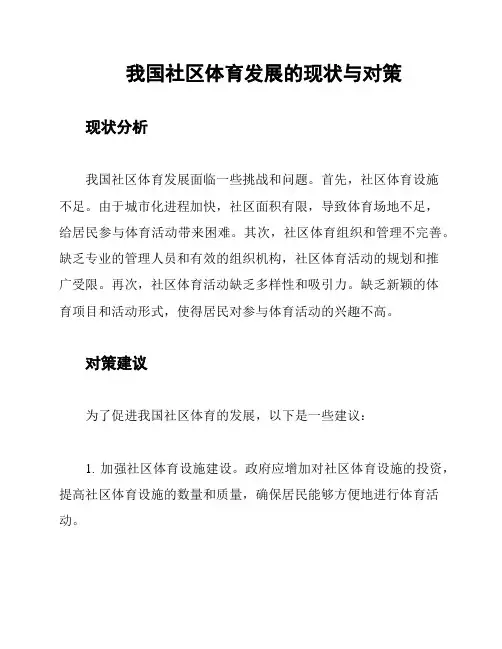 我国社区体育发展的现状与对策

现状分析

我国社区体育发展面临一些挑战和问题。首先，社区体育设施不足。由于城市化进程加快，社区面积有限，导致体育场地不足，给居民参与体育活动带来困难。其次，社区体育组织和管理不完善。缺乏专业的管理人员和有效的组织机构，社区体育活动的规划和推广受限。再次，社区体育活动缺乏多样性和吸引力。缺乏新颖的体育项目和活动形式，使得居民对参与体育活动的兴趣不高。

对策建议

为了促进我国社区体育的发展，以下是一些建议：

1. 加强社区体育设施建设。政府应增加对社区体育设施的投资，提高社区体育设施的数量和质量，确保居民能够方便地进行体育活动。